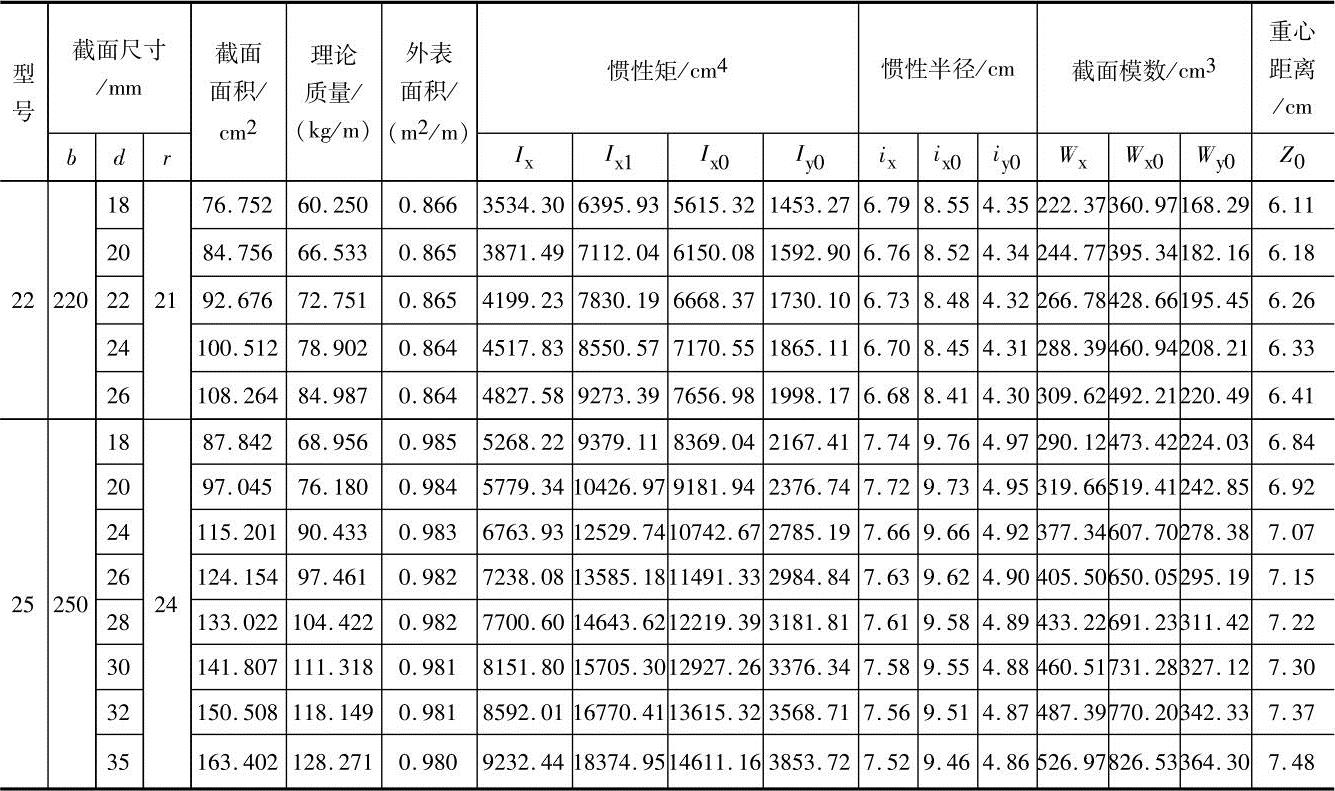 | 型号 | 截面尺寸/mm | | | 截面面积/$cm^2$ | 理论质量/(kg/m) | 外表面积/($m^2$/m) | 惯性矩/$cm^4$ | | | | 惯性半径/cm | | | 截面模数/$cm^3$ | | | 重心距离/cm |
|---|---|---|---|---|---|---|---|---|---|---|---|---|---|---|---|---|---|
| | $b$ | $d$ | $r$ | | | | $I_x$ | $I_{x1}$ | $I_{x0}$ | $I_{y0}$ | $i_x$ | $i_{x0}$ | $i_{y0}$ | $W_x$ | $W_{x0}$ | $W_{y0}$ | $Z_0$ |
| 22 | 220 | 18 | 21 | 76.752 | 60.250 | 0.866 | 3534.30 | 6395.93 | 5615.32 | 1453.27 | 6.79 | 8.55 | 4.35 | 222.37 | 360.97 | 168.29 | 6.11 |
| | | 20 | | 84.756 | 66.533 | 0.865 | 3871.49 | 7112.04 | 6150.08 | 1592.90 | 6.76 | 8.52 | 4.34 | 244.77 | 395.34 | 182.16 | 6.18 |
| | | 22 | | 92.676 | 72.751 | 0.865 | 4199.23 | 7830.19 | 6668.37 | 1730.10 | 6.73 | 8.48 | 4.32 | 266.78 | 428.66 | 195.45 | 6.26 |
| | | 24 | | 100.512 | 78.902 | 0.864 | 4517.83 | 8550.57 | 7170.55 | 1865.11 | 6.70 | 8.45 | 4.31 | 288.39 | 460.94 | 208.21 | 6.33 |
| | | 26 | | 108.264 | 84.987 | 0.864 | 4827.58 | 9273.39 | 7656.98 | 1998.17 | 6.68 | 8.41 | 4.30 | 309.62 | 492.21 | 220.49 | 6.41 |
| 25 | 250 | 18 | 24 | 87.842 | 68.956 | 0.985 | 5268.22 | 9379.11 | 8369.04 | 2167.41 | 7.74 | 9.76 | 4.97 | 290.12 | 473.42 | 224.03 | 6.84 |
| | | 20 | | 97.045 | 76.180 | 0.984 | 5779.34 | 10426.97 | 9181.94 | 2376.74 | 7.72 | 9.73 | 4.95 | 319.66 | 519.41 | 242.85 | 6.92 |
| | | 24 | | 115.201 | 90.433 | 0.983 | 6763.93 | 12529.74 | 10742.67 | 2785.19 | 7.66 | 9.66 | 4.92 | 377.34 | 607.70 | 278.38 | 7.07 |
| | | 26 | | 124.154 | 97.461 | 0.982 | 7238.08 | 13585.18 | 11491.33 | 2984.84 | 7.63 | 9.62 | 4.90 | 405.50 | 650.05 | 295.19 | 7.15 |
| | | 28 | | 133.022 | 104.422 | 0.982 | 7700.60 | 14643.62 | 12219.39 | 3181.81 | 7.61 | 9.58 | 4.89 | 433.22 | 691.23 | 311.42 | 7.22 |
| | | 30 | | 141.807 | 111.318 | 0.981 | 8151.80 | 15705.30 | 12927.26 | 3376.34 | 7.58 | 9.55 | 4.88 | 460.51 | 731.28 | 327.12 | 7.30 |
| | | 32 | | 150.508 | 118.149 | 0.981 | 8592.01 | 16770.41 | 13615.32 | 3568.71 | 7.56 | 9.51 | 4.87 | 487.39 | 770.20 | 342.33 | 7.37 |
| | | 35 | | 163.402 | 128.271 | 0.980 | 9232.44 | 18374.95 | 14611.16 | 3853.72 | 7.52 | 9.46 | 4.86 | 526.97 | 826.53 | 364.30 | 7.48 |